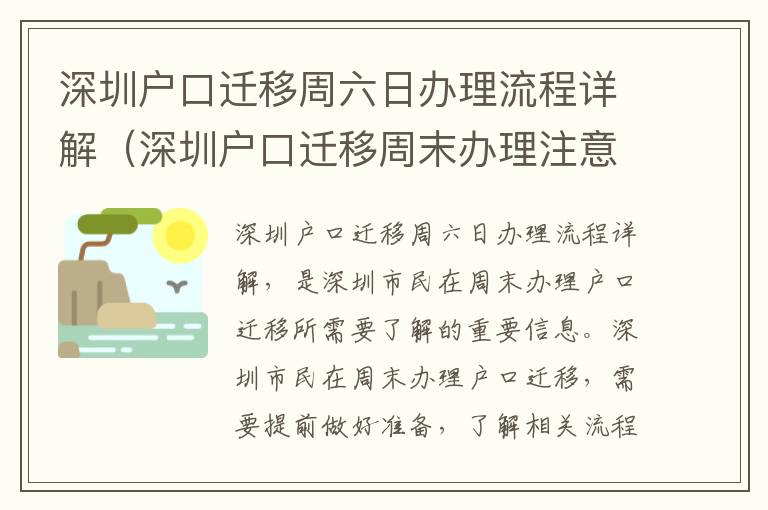 深圳户口迁移周六日办理流程详解（深圳户口迁移周末办理注意

深圳户口迁移周六日办理流程详解，是深圳市民在周末办理户口迁移所需要了解的重要信息。深圳市民在周末办理户口迁移，需要提前做好准备，了解相关流程